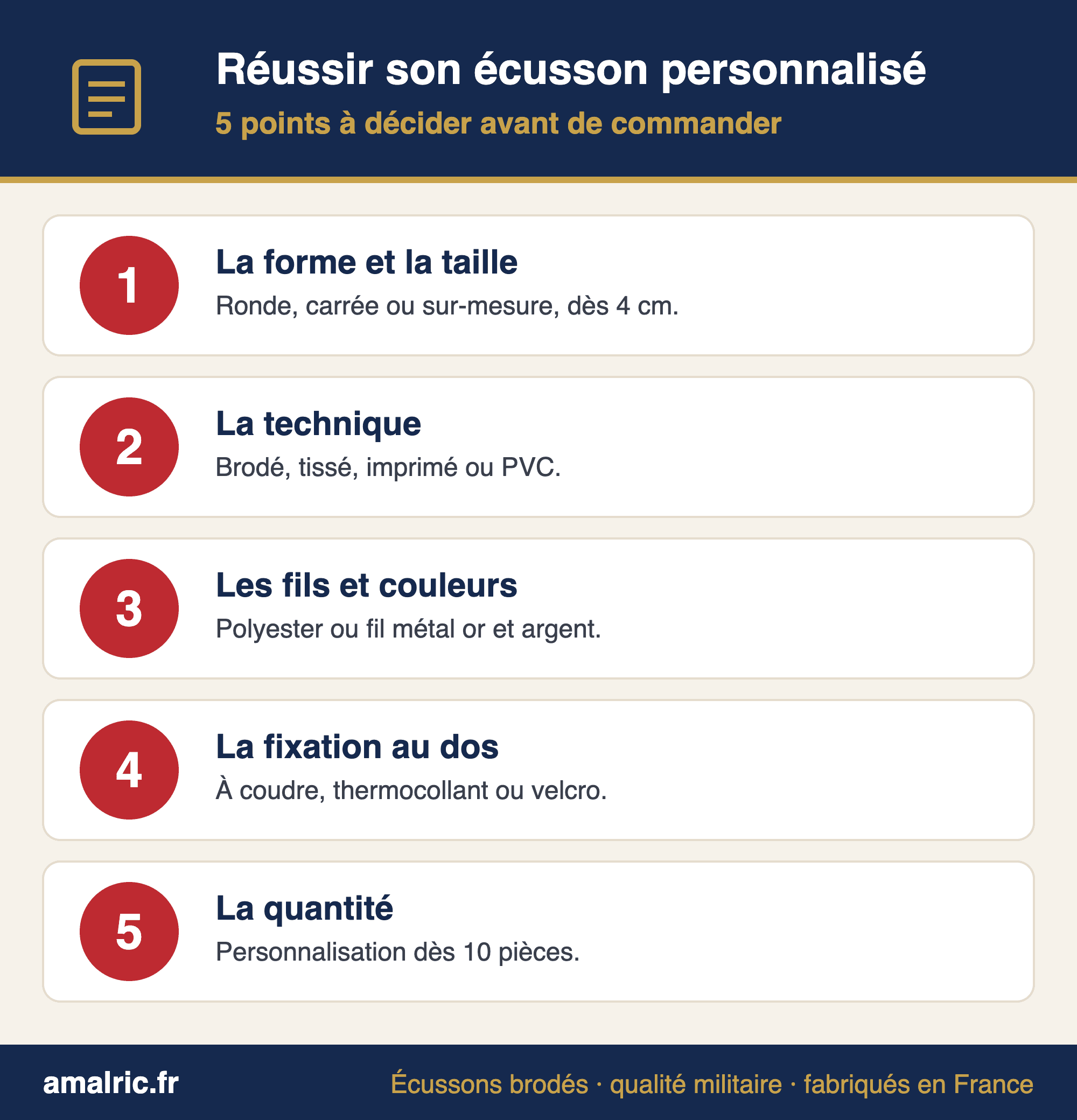 Réussir son écusson personnalisé

5 points à décider avant de commander

1 La forme et la taille

Ronde, carrée ou sur-mesure, dès 4 cm.

2 La technique

Brodé, tissé, imprimé ou PVC.

3 Les fils et couleurs

Polyester ou fil métal or et argent.

4 La fixation au dos

À coudre, thermocollant ou velcro.

5 La quantité

Personnalisation dès 10 pièces.

amalric.fr

Écussons brodés · qualité militaire · fabriqués en France